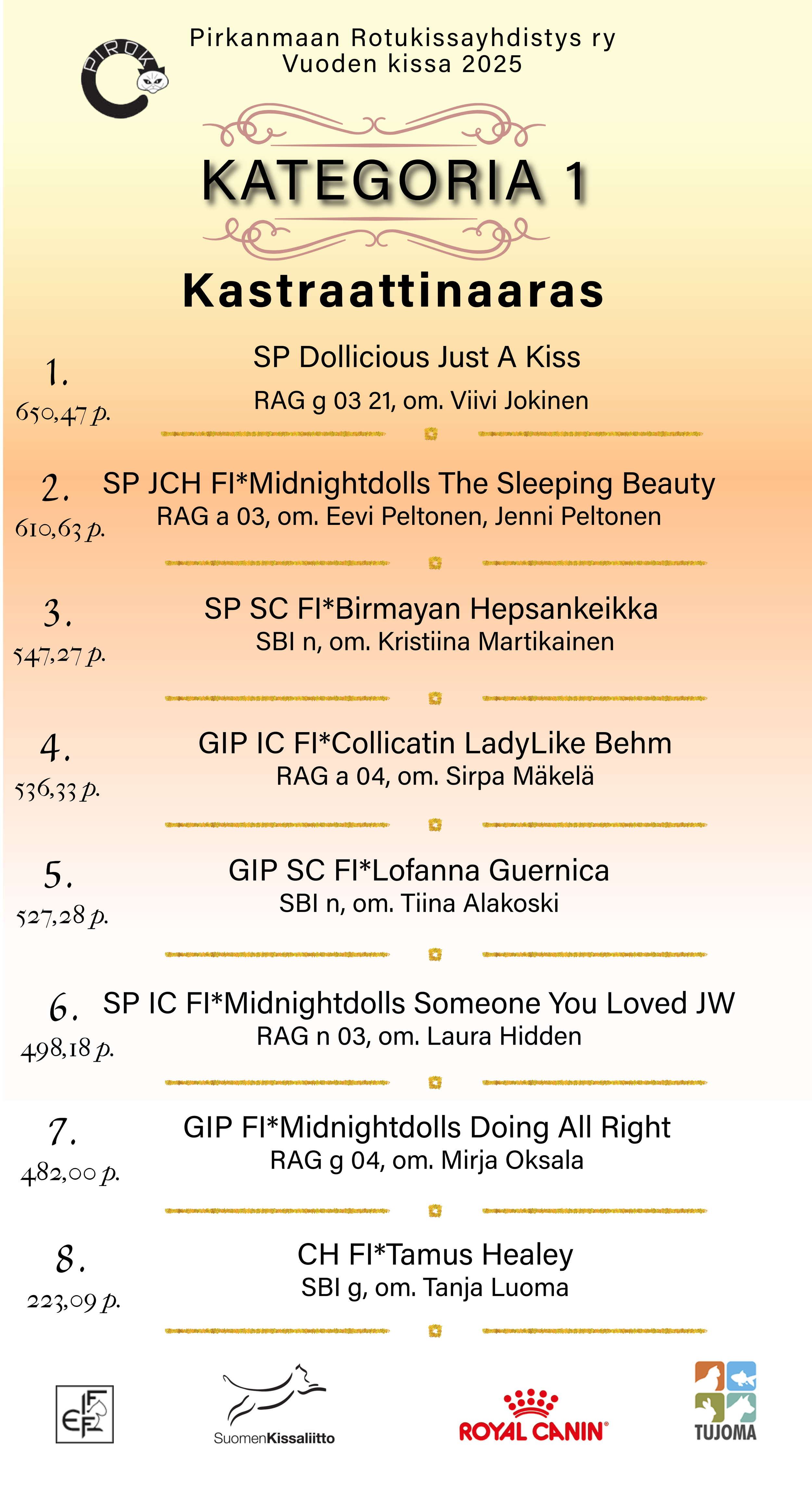 PIROK

Pirkanmaan Rotukissayhdistys ry
Vuoden kissa 2025

KATEGORIA 1

Kastraattinaaras

1.
650,47 p.
SP Dollicious Just A Kiss
RAG g 03 21, om. Viivi Jokinen

2.
610,63 p.
SP JCH FI*Midnightdolls The Sleeping Beauty
RAG a 03, om. Eevi Peltonen, Jenni Peltonen

3.
547,27 p.
SP SC FI*Birmayan Hepsankeikka
SBI n, om. Kristiina Martikainen

4.
536,33 p.
GIP IC FI*Collicatin LadyLike Behm
RAG a 04, om. Sirpa Mäkelä

5.
527,28 p.
GIP SC FI*Lofanna Guernica
SBI n, om. Tiina Alakoski

6.
498,18 p.
SP IC FI*Midnightdolls Someone You Loved JW
RAG n 03, om. Laura Hidden

7.
482,00 p.
GIP FI*Midnightdolls Doing All Right
RAG g 04, om. Mirja Oksala

8.
223,09 p.
CH FI*Tamus Healey
SBI g, om. Tanja Luoma

FIFe

SuomenKissaliitto

ROYAL CANIN®

TUJOMA